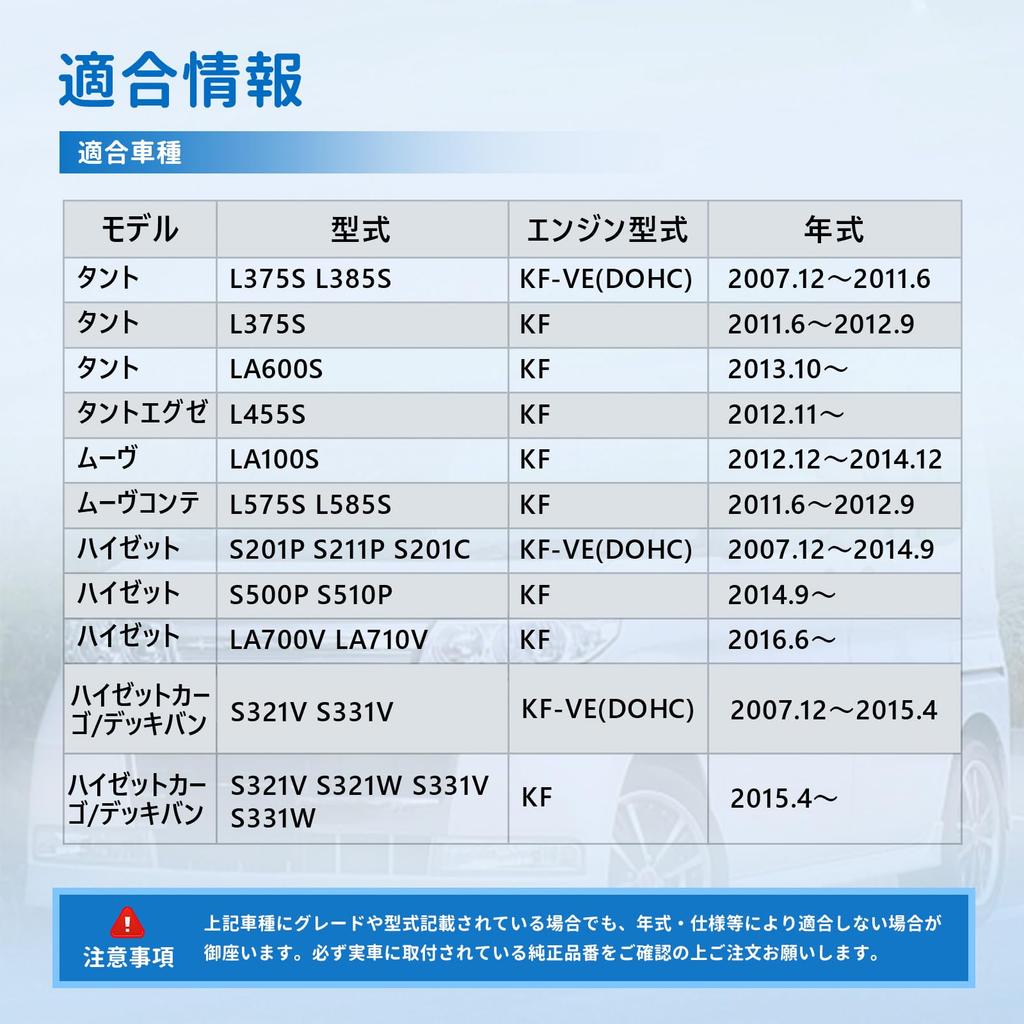 適合情報

適合車種

| モデル | 型式 | エンジン型式 | 年式 |
|---|---|---|---|
| タント | L375S L385S | KF-VE(DOHC) | 2007.12～2011.6 |
| タント | L375S | KF | 2011.6～2012.9 |
| タント | LA600S | KF | 2013.10～ |
| タントエグゼ | L455S | KF | 2012.11～ |
| ムーヴ | LA100S | KF | 2012.12～2014.12 |
| ムーヴコンテ | L575S L585S | KF | 2011.6～2012.9 |
| ハイゼット | S201P S211P S201C | KF-VE(DOHC) | 2007.12～2014.9 |
| ハイゼット | S500P S510P | KF | 2014.9～ |
| ハイゼット | LA700V LA710V | KF | 2016.6～ |
| ハイゼットカーゴ/デッキバン | S321V S331V | KF-VE(DOHC) | 2007.12～2015.4 |
| ハイゼットカーゴ/デッキバン | S321V S321W S331V S331W | KF | 2015.4～ |

注意事項
上記車種にグレードや型式記載されている場合でも、年式・仕様等により適合しない場合が御座います。必ず実車に取付されている純正品番をご確認の上ご注文お願いします。